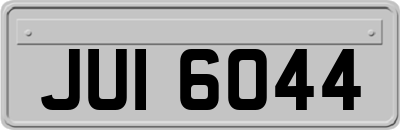 JUI 6044